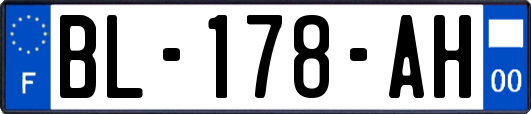 F
BL-178-AH
00